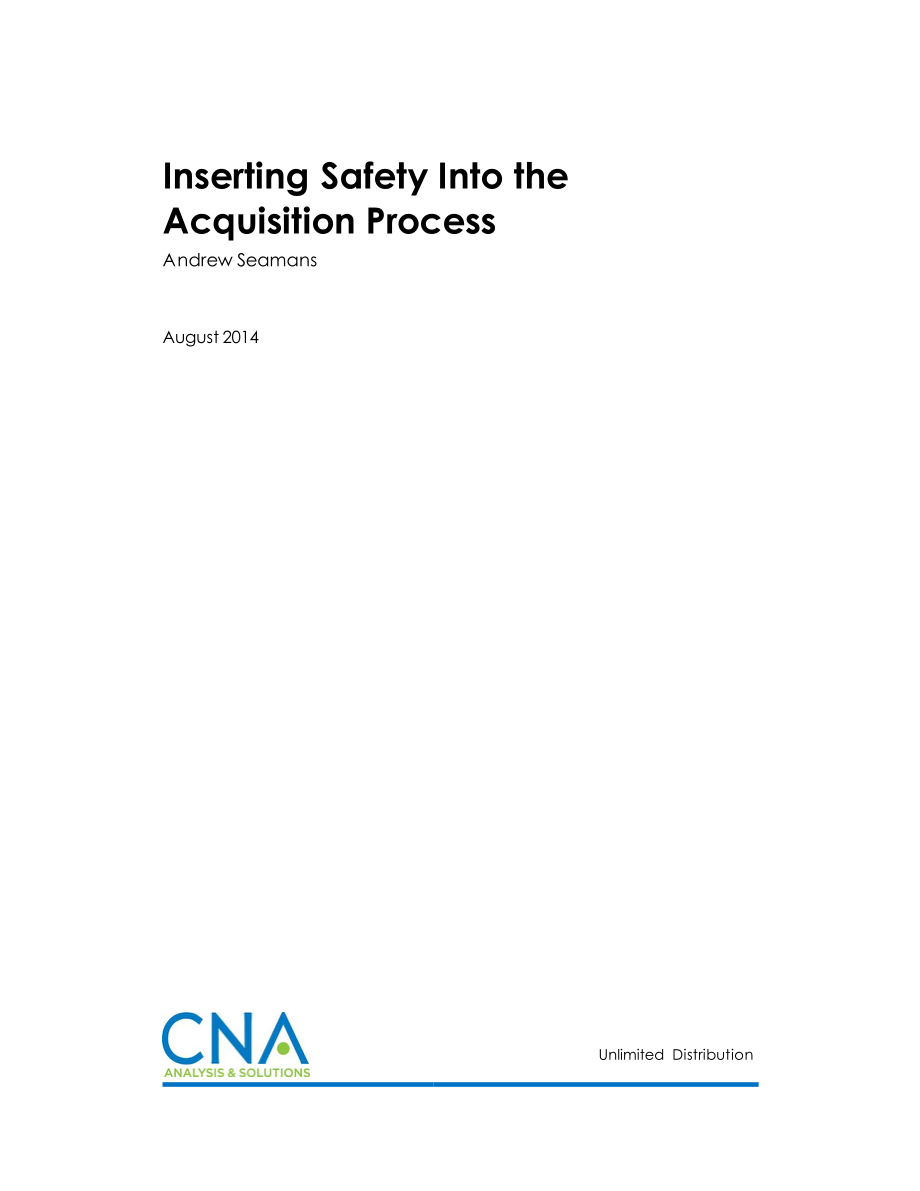 Inserting Safety Into the Acquisition Process

Andrew Seamans

August 2014

CNA
ANALYSIS & SOLUTIONS

Unlimited Distribution